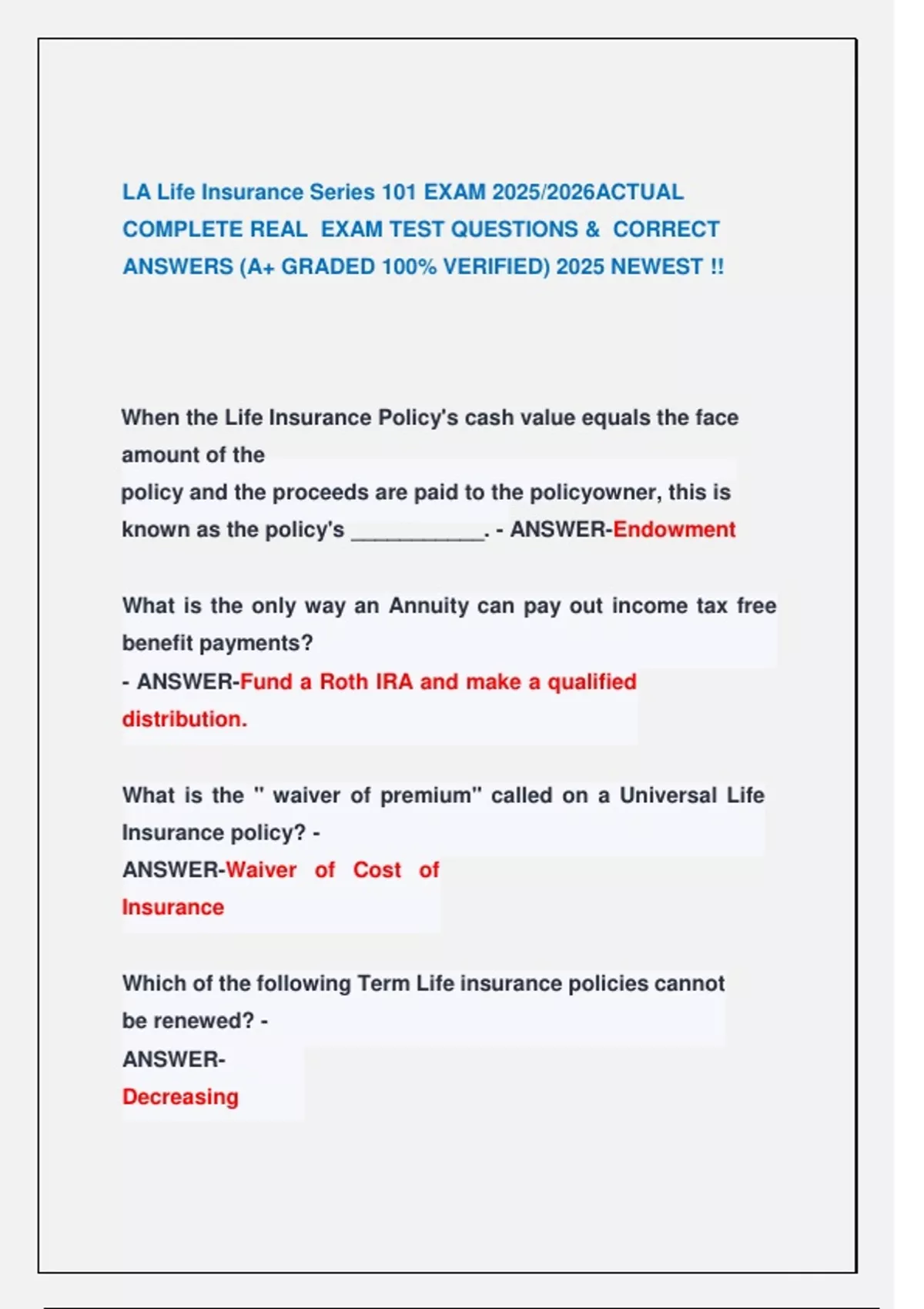 LA Life Insurance Series 101 EXAM 2025/2026ACTUAL COMPLETE REAL EXAM TEST QUESTIONS & CORRECT ANSWERS (A+ GRADED 100% VERIFIED) 2025 NEWEST !!

When the Life Insurance Policy's cash value equals the face amount of the policy and the proceeds are paid to the policyowner, this is known as the policy's ___________. - ANSWER-Endowment

What is the only way an Annuity can pay out income tax free benefit payments?
- ANSWER-Fund a Roth IRA and make a qualified distribution.

What is the " waiver of premium" called on a Universal Life Insurance policy? -
ANSWER-Waiver of Cost of Insurance

Which of the following Term Life insurance policies cannot be renewed? -
ANSWER-
Decreasing